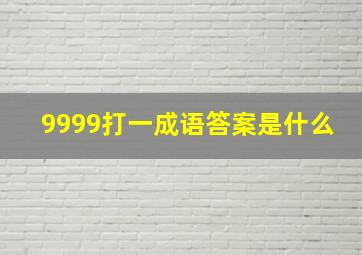 9999打一成语答案是什么